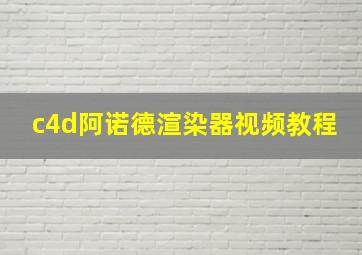 c4d阿诺德渲染器视频教程